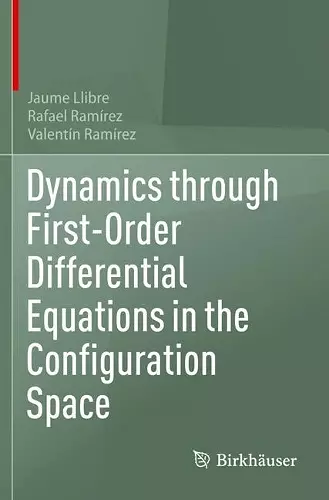 Jaume Llibre
Rafael Ramírez
Valentín Ramírez

Dynamics through First-Order Differential Equations in the Configuration Space

Birkhäuser